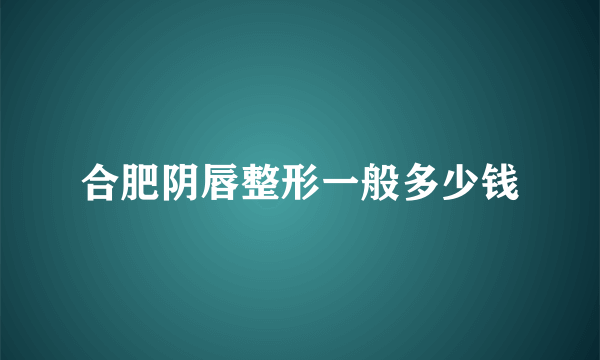 合肥阴唇整形一般多少钱